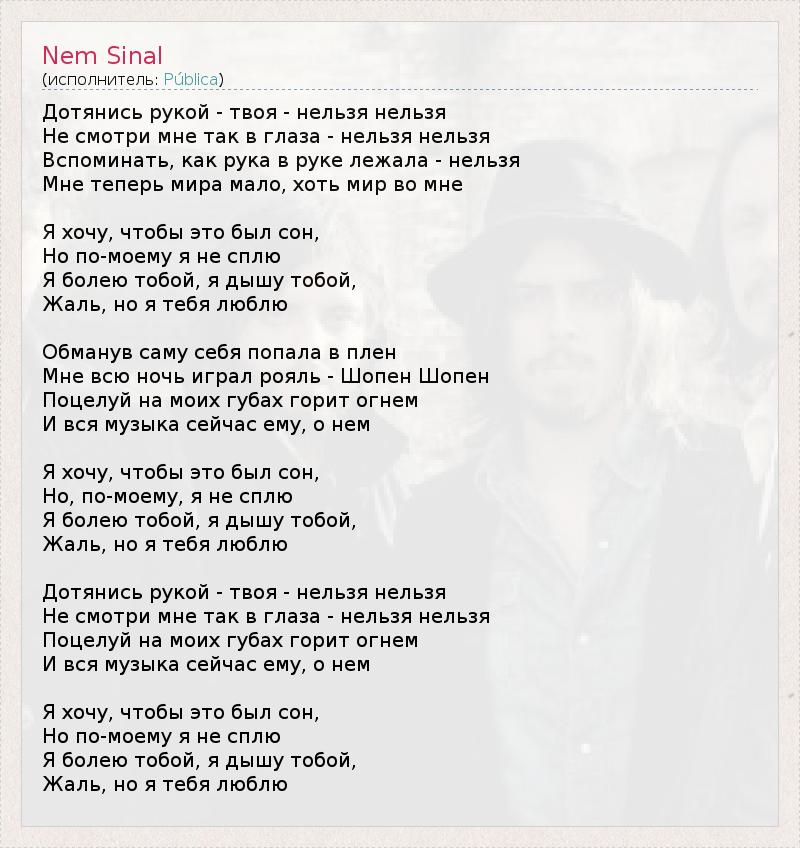 Nem Sinal
(исполнитель: Pública)

Дотянись рукой - твоя - нельзя нельзя
Не смотри мне так в глаза - нельзя нельзя
Вспоминать, как рука в руке лежала - нельзя
Мне теперь мира мало, хоть мир во мне

Я хочу, чтобы это был сон,
Но по-моему я не сплю
Я болею тобой, я дышу тобой,
Жаль, но я тебя люблю

Обманув саму себя попала в плен
Мне всю ночь играл рояль - Шопен Шопен
Поцелуй на моих губах горит огнем
И вся музыка сейчас ему, о нем

Я хочу, чтобы это был сон,
Но, по-моему, я не сплю
Я болею тобой, я дышу тобой,
Жаль, но я тебя люблю

Дотянись рукой - твоя - нельзя нельзя
Не смотри мне так в глаза - нельзя нельзя
Поцелуй на моих губах горит огнем
И вся музыка сейчас ему, о нем

Я хочу, чтобы это был сон,
Но по-моему я не сплю
Я болею тобой, я дышу тобой,
Жаль, но я тебя люблю